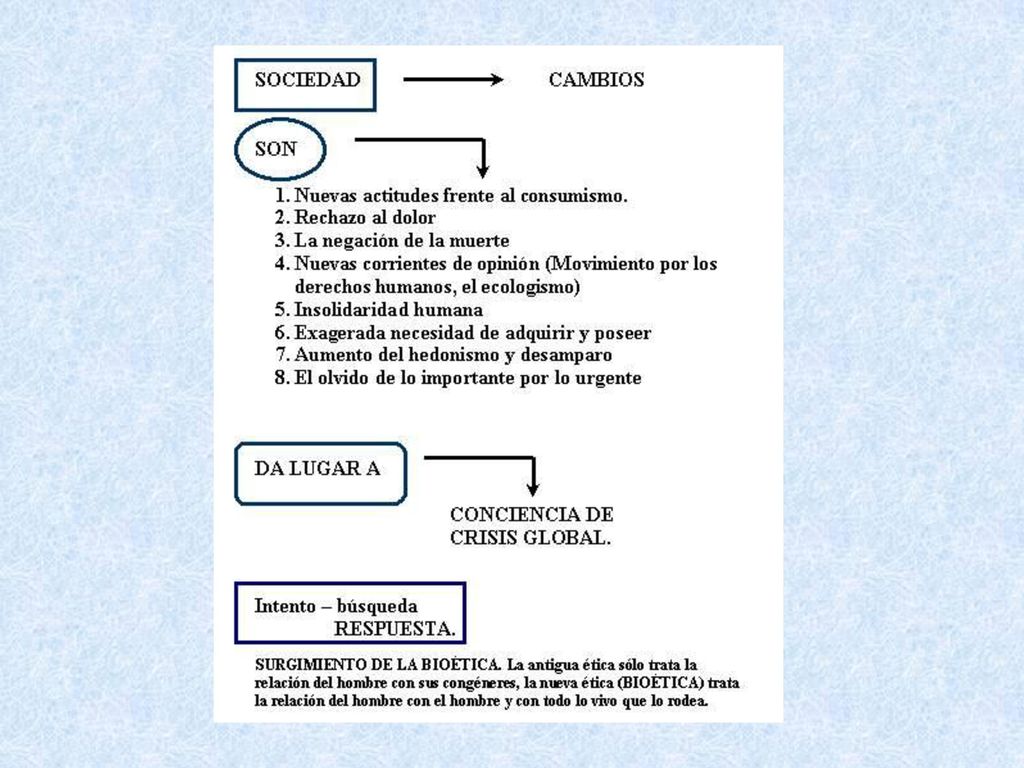 SOCIEDAD

CAMBIOS

SON

1. Nuevas actitudes frente al consumismo.
2. Rechazo al dolor
3. La negación de la muerte
4. Nuevas corrientes de opinión (Movimiento por los derechos humanos, el ecologismo)
5. Insolidaridad humana
6. Exagerada necesidad de adquirir y poseer
7. Aumento del hedonismo y desamparo
8. El olvido de lo importante por lo urgente

DA LUGAR A

CONCIENCIA DE CRISIS GLOBAL.

Intento – búsqueda RESPUESTA.

SURGIMIENTO DE LA BIOÉTICA. La antigua ética sólo trata la relación del hombre con sus congéneres, la nueva ética (BIOÉTICA) trata la relación del hombre con el hombre y con todo lo vivo que lo rodea.